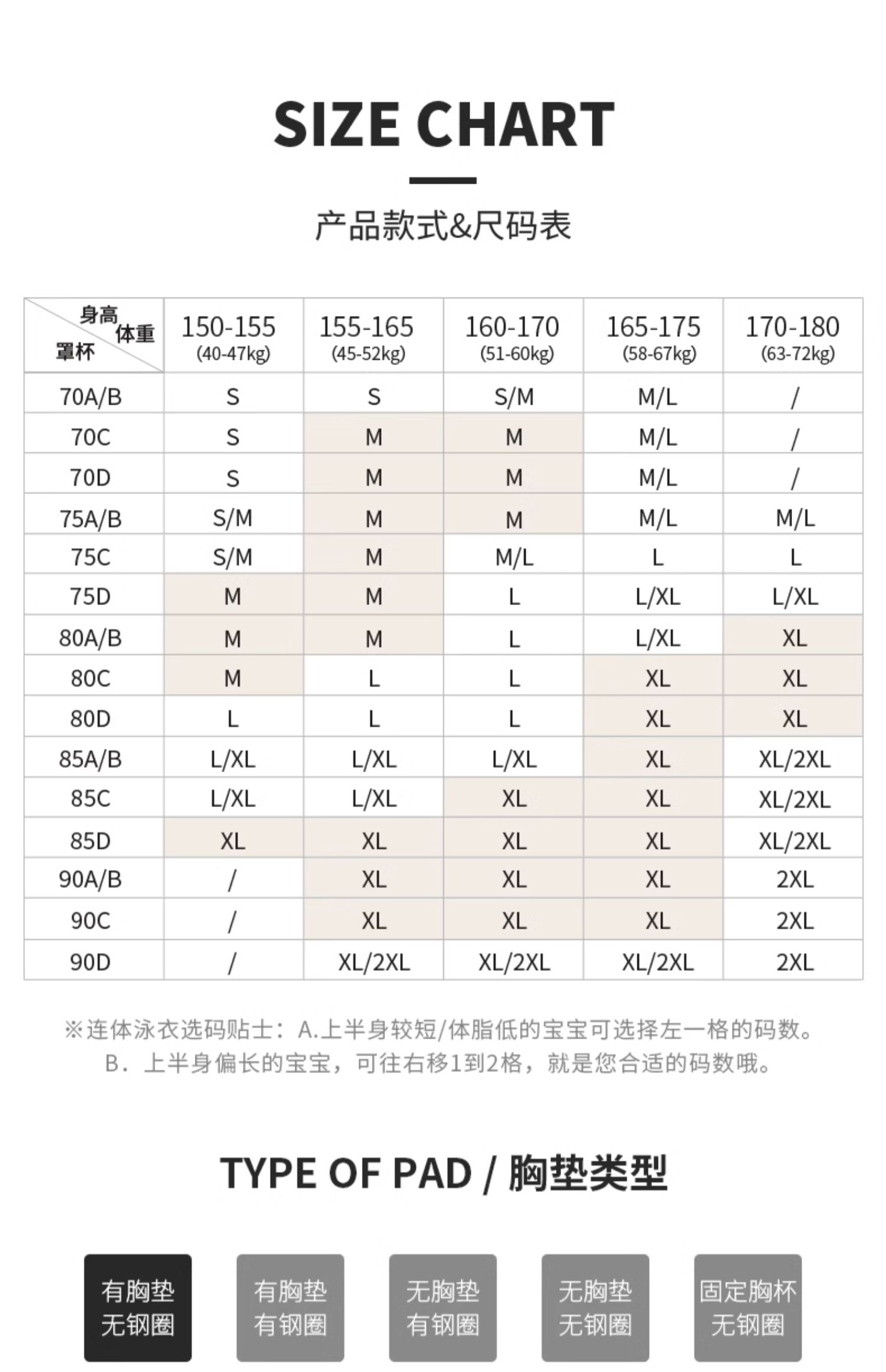 SIZE CHART

产品款式&尺码表

| 身高 体重 罩杯 | 150-155 (40-47kg) | 155-165 (45-52kg) | 160-170 (51-60kg) | 165-175 (58-67kg) | 170-180 (63-72kg) |
|---|---|---|---|---|---|
| 70A/B | S | S | S/M | M/L | / |
| 70C | S | M | M | M/L | / |
| 70D | S | M | M | M/L | / |
| 75A/B | S/M | M | M | M/L | M/L |
| 75C | S/M | M | M/L | L | L |
| 75D | M | M | L | L/XL | L/XL |
| 80A/B | M | M | L | L/XL | XL |
| 80C | M | L | L | XL | XL |
| 80D | L | L | L | XL | XL |
| 85A/B | L/XL | L/XL | L/XL | XL | XL/2XL |
| 85C | L/XL | L/XL | XL | XL | XL/2XL |
| 85D | XL | XL | XL | XL | XL/2XL |
| 90A/B | / | XL | XL | XL | 2XL |
| 90C | / | XL | XL | XL | 2XL |
| 90D | / | XL/2XL | XL/2XL | XL/2XL | 2XL |

※连体泳衣选码贴士：A.上半身较短/体脂低的宝宝可选择左一格的码数。
B．上半身偏长的宝宝，可往右移1到2格，就是您合适的码数哦。

TYPE OF PAD / 胸垫类型

有胸垫 无钢圈

有胸垫 有钢圈

无胸垫 有钢圈

无胸垫 无钢圈

固定胸杯 无钢圈